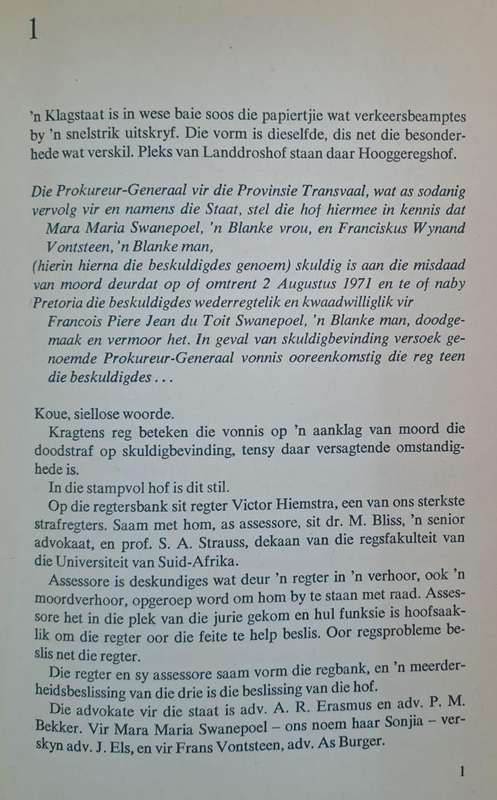 1

'n Klagstaat is in wese baie soos die papiertjie wat verkeersbeamptes by 'n snelstrik uitskryf. Die vorm is dieselfde, dis net die besonderhede wat verskil. Pleks van Landdroshof staan daar Hooggeregshof.

Die Prokureur-Generaal vir die Provinsie Transvaal, wat as sodanig vervolg vir en namens die Staat, stel die hof hiermee in kennis dat Mara Maria Swanepoel, 'n Blanke vrou, en Franciskus Wynand Vontsteen, 'n Blanke man,
(hierin hierna die beskuldigdes genoem) skuldig is aan die misdaad van moord deurdat op of omtrent 2 Augustus 1971 en te of naby Pretoria die beskuldigdes wederregtelik en kwaadwilliglik vir Francois Piere Jean du Toit Swanepoel, 'n Blanke man, doodgemaak en vermoor het. In geval van skuldigbevinding versoek genoemde Prokureur-Generaal vonnis ooreenkomstig die reg teen die beskuldigdes . . .

Koue, siellose woorde.
Kragtens reg beteken die vonnis op 'n aanklag van moord die doodstraf op skuldigbevinding, tensy daar versagtende omstandighede is.
In die stampvol hof is dit stil.
Op die regtersbank sit regter Victor Hiemstra, een van ons sterkste strafregters. Saam met hom, as assessore, sit dr. M. Bliss, 'n senior advokaat, en prof. S. A. Strauss, dekaan van die regsfakulteit van die Universiteit van Suid-Afrika.
Assessore is deskundiges wat deur 'n regter in 'n verhoor, ook 'n moordverhoor, opgeroep word om hom by te staan met raad. Assessore het in die plek van die jurie gekom en hul funksie is hoofsaaklik om die regter oor die feite te help beslis. Oor regsprobleme beslis net die regter.
Die regter en sy assessore saam vorm die regbank, en 'n meerderheidsbeslissing van die drie is die beslissing van die hof.
Die advokate vir die staat is adv. A. R. Erasmus en adv. P. M. Bekker. Vir Mara Maria Swanepoel – ons noem haar Sonjia – verskyn adv. J. Els, en vir Frans Vontsteen, adv. As Burger.

1